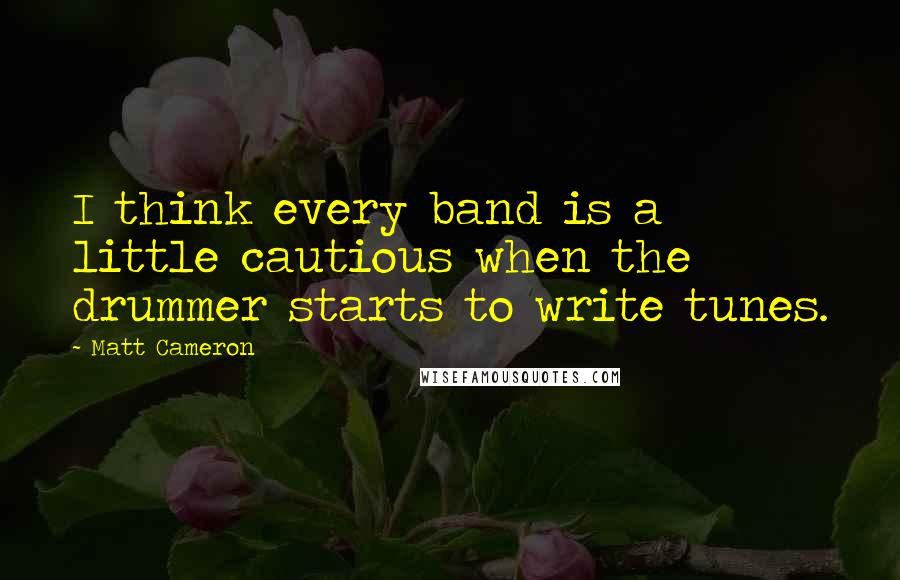 I think every band is a little cautious when the drummer starts to write tunes.

- Matt Cameron

WISEFAMOUSQUOTES.COM